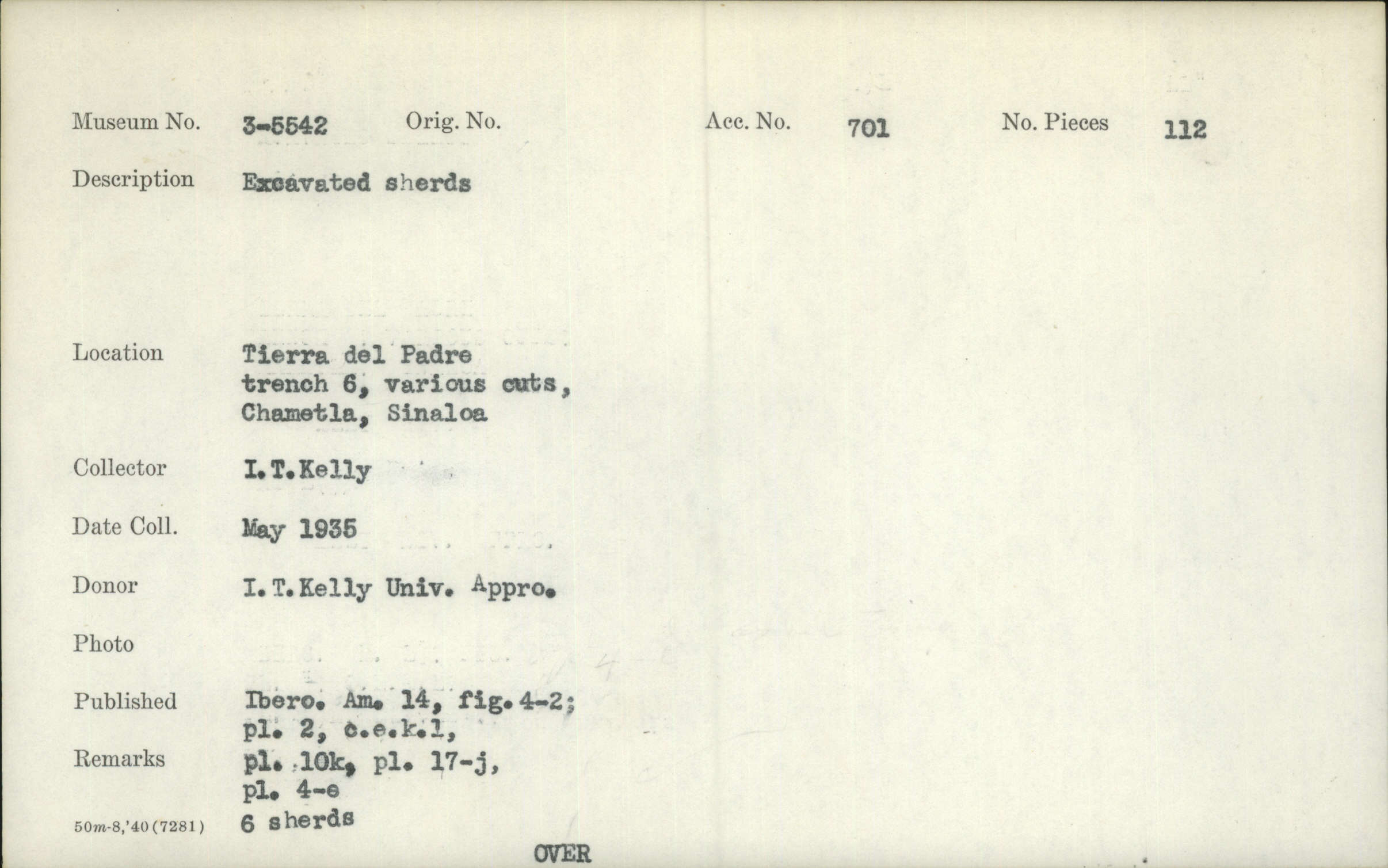 Museum No. 3-5542 Orig. No. Acc. No. 701 No. Pieces 112

Description Excavated sherds

Location Tierra del Padre trench 6, various cuts, Chametla, Sinaloa

Collector I.T.Kelly

Date Coll. May 1935

Donor I.T.Kelly Univ. Appro.

Photo

Published Ibero. Am. 14, fig. 4-2; pl. 2, c.e.k.l,

Remarks pl. 10k, pl. 17-j, pl. 4-e 6 sherds

50m-8,'40(7281)

OVER